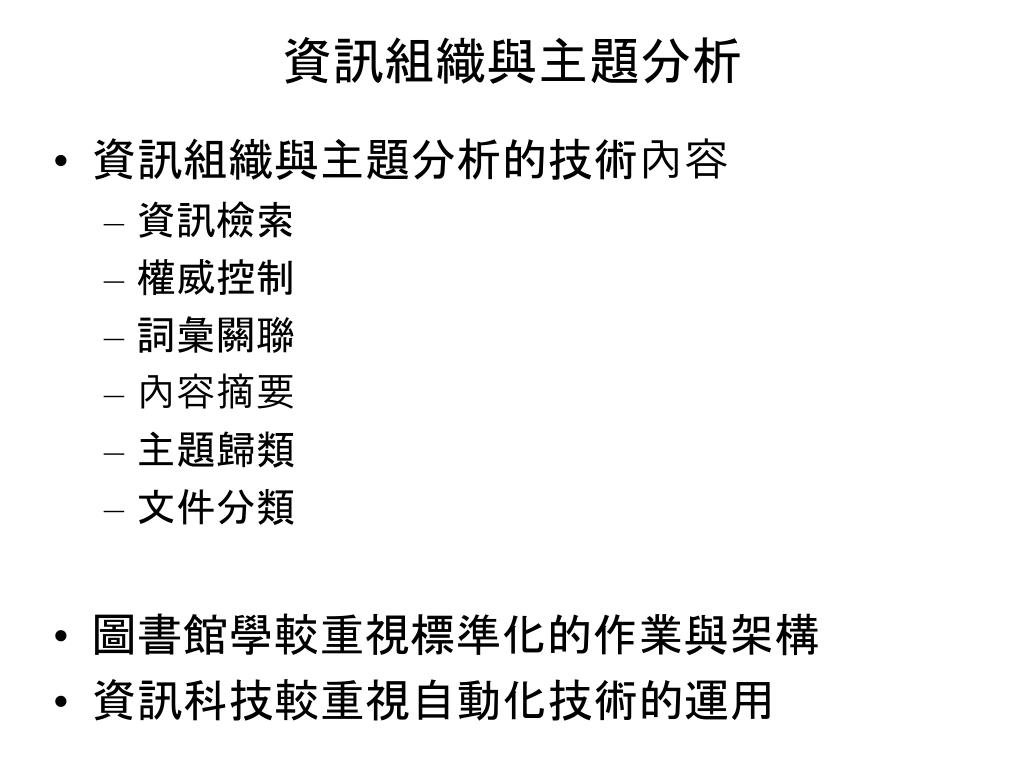 資訊組織與主題分析

• 資訊組織與主題分析的技術內容
– 資訊檢索
– 權威控制
– 詞彙關聯
– 內容摘要
– 主題歸類
– 文件分類

• 圖書館學較重視標準化的作業與架構
• 資訊科技較重視自動化技術的運用